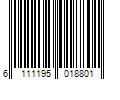 6 111195 018801